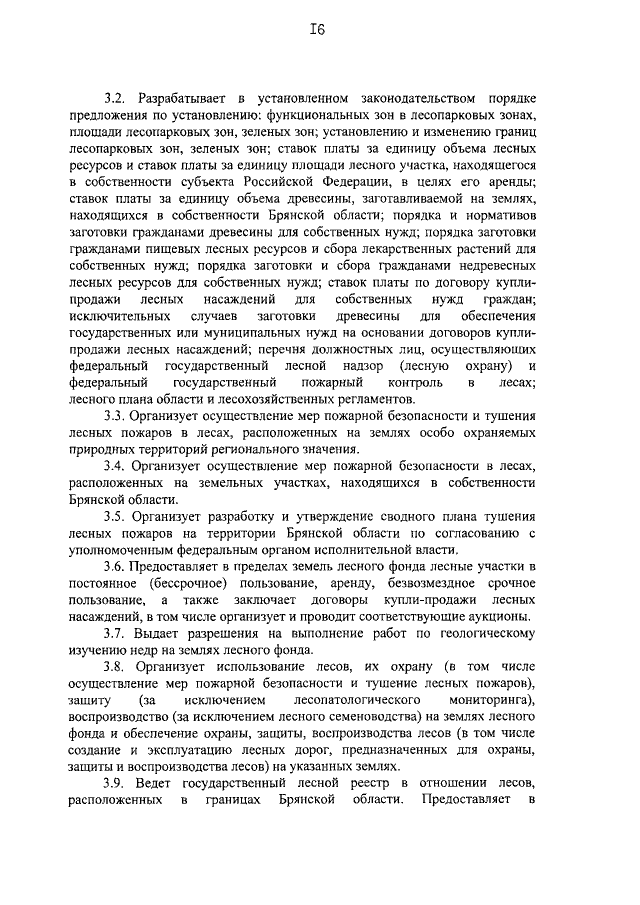 I6

3.2. Разрабатывает в установленном законодательством порядке предложения по установлению: функциональных зон в лесопарковых зонах, площади лесопарковых зон, зеленых зон; установлению и изменению границ лесопарковых зон, зеленых зон; ставок платы за единицу объема лесных ресурсов и ставок платы за единицу площади лесного участка, находящегося в собственности субъекта Российской Федерации, в целях его аренды; ставок платы за единицу объема древесины, заготавливаемой на землях, находящихся в собственности Брянской области; порядка и нормативов заготовки гражданами древесины для собственных нужд; порядка заготовки гражданами пищевых лесных ресурсов и сбора лекарственных растений для собственных нужд; порядка заготовки и сбора гражданами недревесных лесных ресурсов для собственных нужд; ставок платы по договору купли-продажи лесных насаждений для собственных нужд граждан; исключительных случаев заготовки древесины для обеспечения государственных или муниципальных нужд на основании договоров купли-продажи лесных насаждений; перечня должностных лиц, осуществляющих федеральный государственный лесной надзор (лесную охрану) и федеральный государственный пожарный контроль в лесах; лесного плана области и лесохозяйственных регламентов.

3.3. Организует осуществление мер пожарной безопасности и тушения лесных пожаров в лесах, расположенных на землях особо охраняемых природных территорий регионального значения.

3.4. Организует осуществление мер пожарной безопасности в лесах, расположенных на земельных участках, находящихся в собственности Брянской области.

3.5. Организует разработку и утверждение сводного плана тушения лесных пожаров на территории Брянской области по согласованию с уполномоченным федеральным органом исполнительной власти.

3.6. Предоставляет в пределах земель лесного фонда лесные участки в постоянное (бессрочное) пользование, аренду, безвозмездное срочное пользование, а также заключает договоры купли-продажи лесных насаждений, в том числе организует и проводит соответствующие аукционы.

3.7. Выдает разрешения на выполнение работ по геологическому изучению недр на землях лесного фонда.

3.8. Организует использование лесов, их охрану (в том числе осуществление мер пожарной безопасности и тушение лесных пожаров), защиту (за исключением лесопатологического мониторинга), воспроизводство (за исключением лесного семеноводства) на землях лесного фонда и обеспечение охраны, защиты, воспроизводства лесов (в том числе создание и эксплуатацию лесных дорог, предназначенных для охраны, защиты и воспроизводства лесов) на указанных землях.

3.9. Ведет государственный лесной реестр в отношении лесов, расположенных в границах Брянской области. Предоставляет в